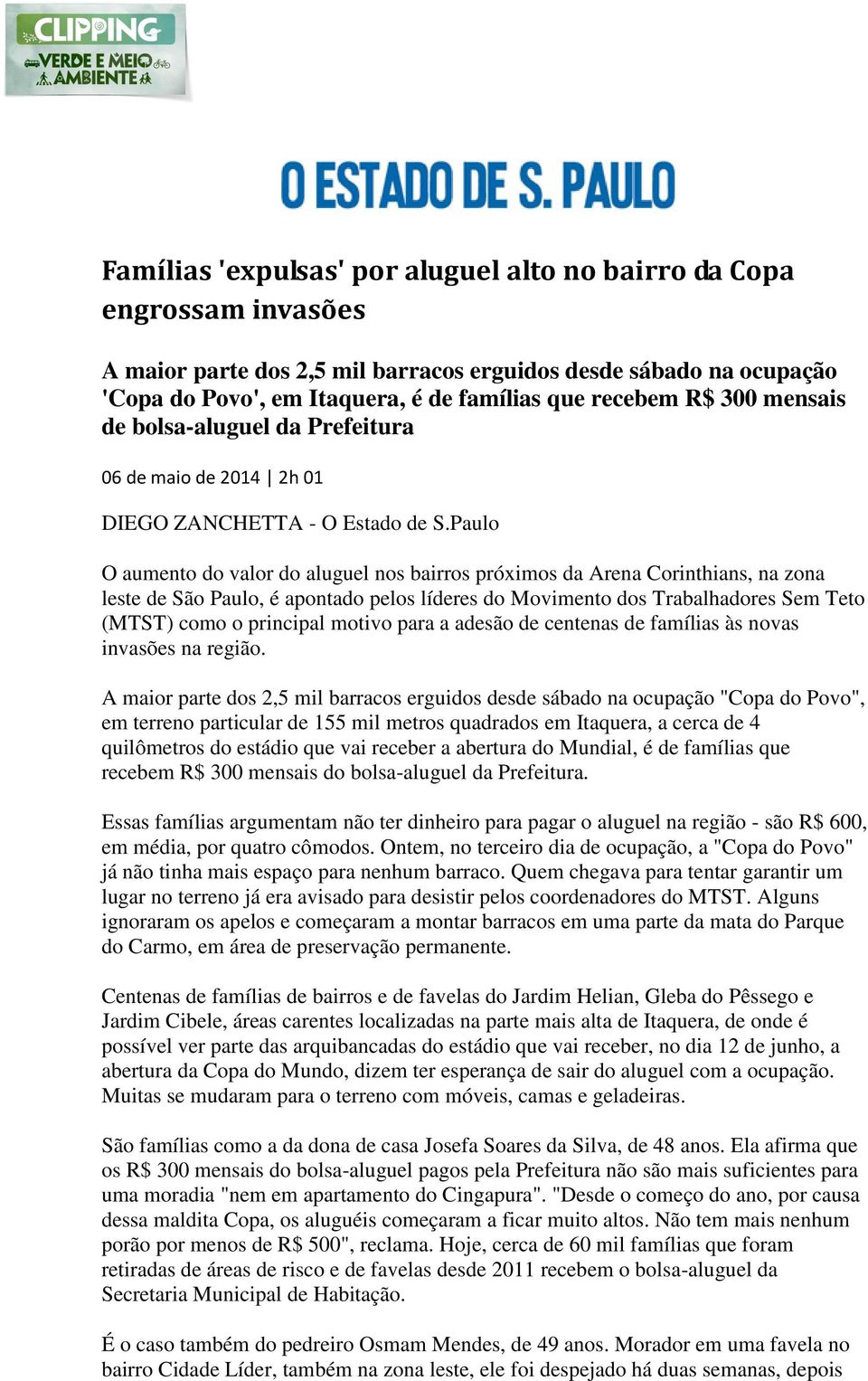 CLIPPING
VERDE E MEIO AMBIENTE

O ESTADO DE S. PAULO

Famílias 'expulsas' por aluguel alto no bairro da Copa engrossam invasões

A maior parte dos 2,5 mil barracos erguidos desde sábado na ocupação 'Copa do Povo', em Itaquera, é de famílias que recebem R$ 300 mensais de bolsa-aluguel da Prefeitura

06 de maio de 2014 | 2h 01

DIEGO ZANCHETTA - O Estado de S.Paulo

O aumento do valor do aluguel nos bairros próximos da Arena Corinthians, na zona leste de São Paulo, é apontado pelos líderes do Movimento dos Trabalhadores Sem Teto (MTST) como o principal motivo para a adesão de centenas de famílias às novas invasões na região.

A maior parte dos 2,5 mil barracos erguidos desde sábado na ocupação "Copa do Povo", em terreno particular de 155 mil metros quadrados em Itaquera, a cerca de 4 quilômetros do estádio que vai receber a abertura do Mundial, é de famílias que recebem R$ 300 mensais do bolsa-aluguel da Prefeitura.

Essas famílias argumentam não ter dinheiro para pagar o aluguel na região - são R$ 600, em média, por quatro cômodos. Ontem, no terceiro dia de ocupação, a "Copa do Povo" já não tinha mais espaço para nenhum barraco. Quem chegava para tentar garantir um lugar no terreno já era avisado para desistir pelos coordenadores do MTST. Alguns ignoraram os apelos e começaram a montar barracos em uma parte da mata do Parque do Carmo, em área de preservação permanente.

Centenas de famílias de bairros e de favelas do Jardim Helian, Gleba do Pêssego e Jardim Cibele, áreas carentes localizadas na parte mais alta de Itaquera, de onde é possível ver parte das arquibancadas do estádio que vai receber, no dia 12 de junho, a abertura da Copa do Mundo, dizem ter esperança de sair do aluguel com a ocupação. Muitas se mudaram para o terreno com móveis, camas e geladeiras.

São famílias como a da dona de casa Josefa Soares da Silva, de 48 anos. Ela afirma que os R$ 300 mensais do bolsa-aluguel pagos pela Prefeitura não são mais suficientes para uma moradia "nem em apartamento do Cingapura". "Desde o começo do ano, por causa dessa maldita Copa, os aluguéis começaram a ficar muito altos. Não tem mais nenhum porão por menos de R$ 500", reclama. Hoje, cerca de 60 mil famílias que foram retiradas de áreas de risco e de favelas desde 2011 recebem o bolsa-aluguel da Secretaria Municipal de Habitação.

É o caso também do pedreiro Osmam Mendes, de 49 anos. Morador em uma favela no bairro Cidade Líder, também na zona leste, ele foi despejado há duas semanas, depois